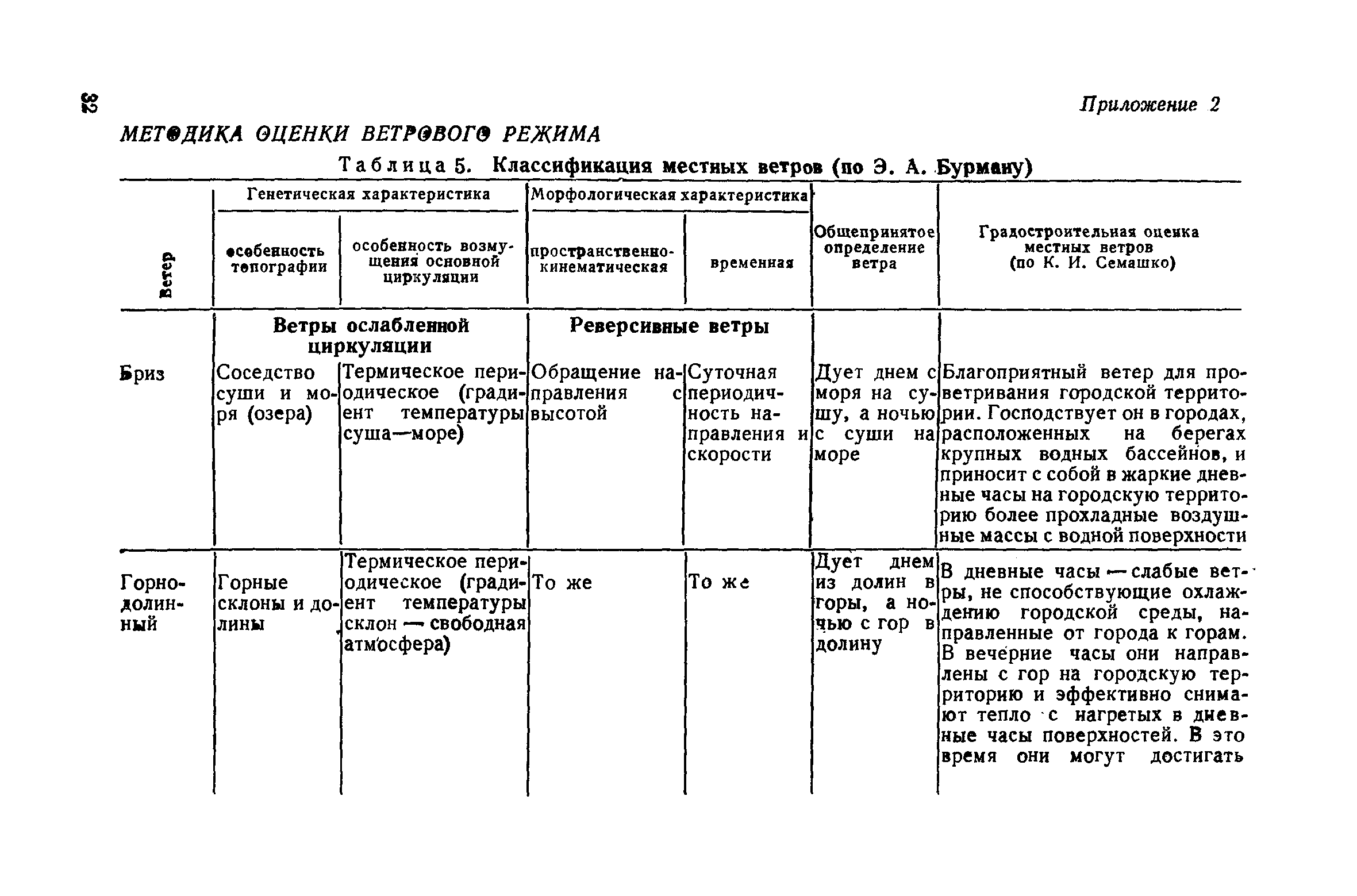 32

Приложение 2

МЕТОДИКА ОЦЕНКИ ВЕТРОВОГО РЕЖИМА

Таблица 5. Классификация местных ветров (по Э. А. Бурману)

| Ветер | Генетическая характеристика: особенность топографии | Генетическая характеристика: особенность возмущения основной циркуляции | Морфологическая характеристика: пространственно-кинематическая | Морфологическая характеристика: временная | Общепринятое определение ветра | Градостроительная оценка местных ветров (по К. И. Семашко) |
|---|---|---|---|---|---|---|
| | Ветры ослабленной циркуляции | | Реверсивные ветры | | | |
| Бриз | Соседство суши и моря (озера) | Термическое периодическое (градиент температуры суша—море) | Обращение направления с высотой | Суточная периодичность направления и скорости | Дует днем с моря на сушу, а ночью с суши на море | Благоприятный ветер для проветривания городской территории. Господствует он в городах, расположенных на берегах крупных водных бассейнов, и приносит с собой в жаркие дневные часы на городскую территорию более прохладные воздушные массы с водной поверхности |
| Горно-долинный | Горные склоны и долины | Термическое периодическое (градиент температуры склон — свободная атмосфера) | То же | То же | Дует днем из долин в горы, а ночью с гор в долину | В дневные часы — слабые ветры, не способствующие охлаждению городской среды, направленные от города к горам. В вечерние часы они направлены с гор на городскую территорию и эффективно снимают тепло с нагретых в дневные часы поверхностей. В это время они могут достигать |